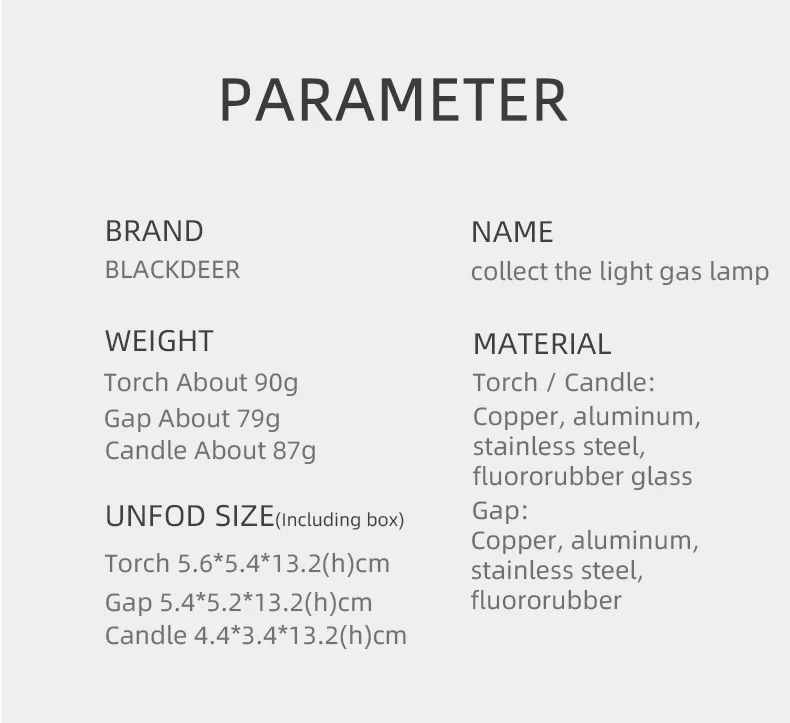 PARAMETER

BRAND
BLACKDEER

WEIGHT
Torch About 90g
Gap About 79g
Candle About 87g

UNFOD SIZE(Including box)
Torch 5.6*5.4*13.2(h)cm
Gap 5.4*5.2*13.2(h)cm
Candle 4.4*3.4*13.2(h)cm

NAME
collect the light gas lamp

MATERIAL
Torch / Candle:
Copper, aluminum, stainless steel, fluororubber glass
Gap:
Copper, aluminum, stainless steel, fluororubber